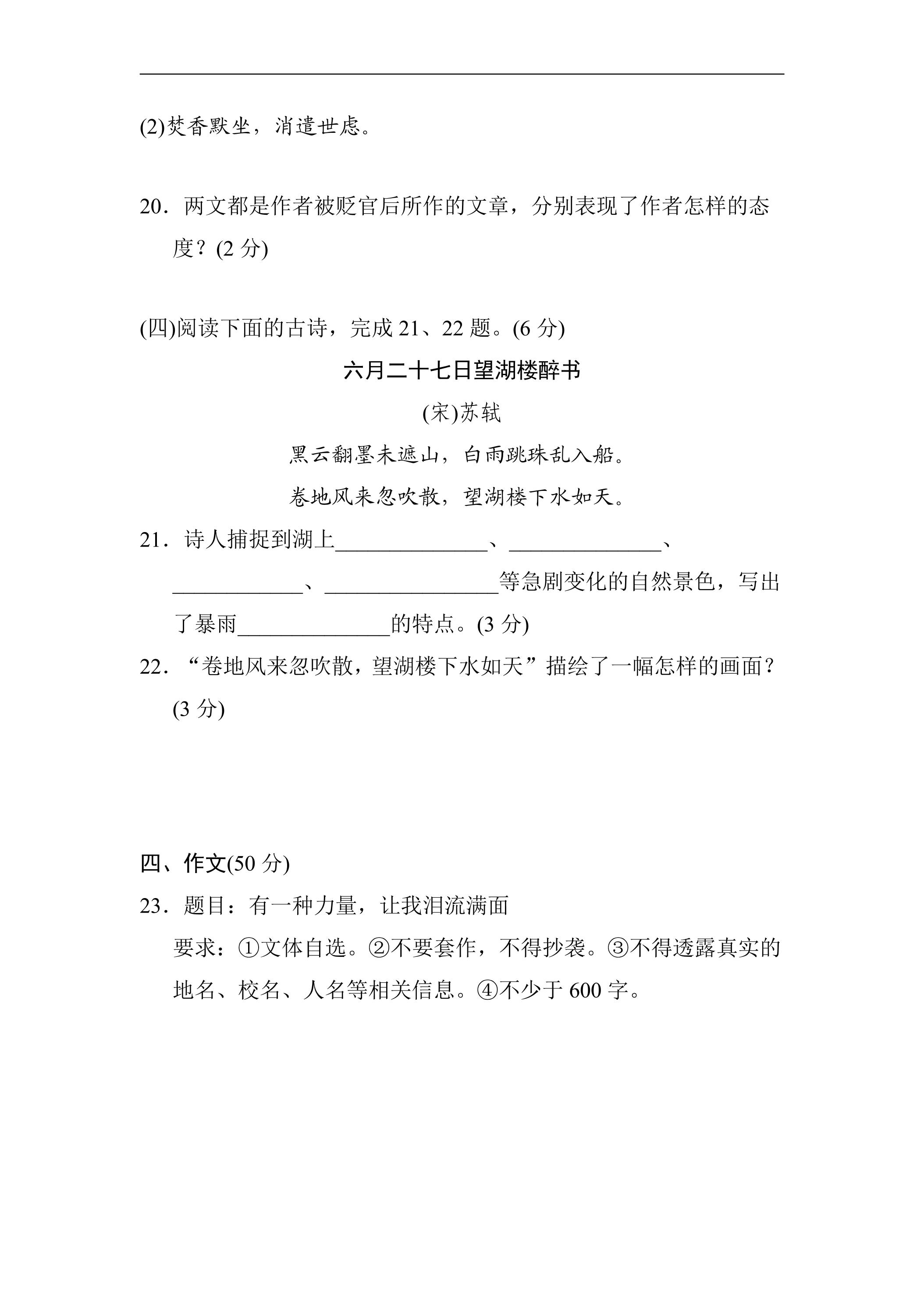 (2)焚香默坐，消遣世虑。

20．两文都是作者被贬官后所作的文章，分别表现了作者怎样的态度？(2分)

(四)阅读下面的古诗，完成21、22题。(6分)

六月二十七日望湖楼醉书

(宋)苏轼

黑云翻墨未遮山，白雨跳珠乱入船。

卷地风来忽吹散，望湖楼下水如天。

21．诗人捕捉到湖上____、____、____、____等急剧变化的自然景色，写出了暴雨____的特点。(3分)

22．“卷地风来忽吹散，望湖楼下水如天”描绘了一幅怎样的画面？(3分)

四、作文(50分)

23．题目：有一种力量，让我泪流满面

要求：①文体自选。②不要套作，不得抄袭。③不得透露真实的地名、校名、人名等相关信息。④不少于600字。